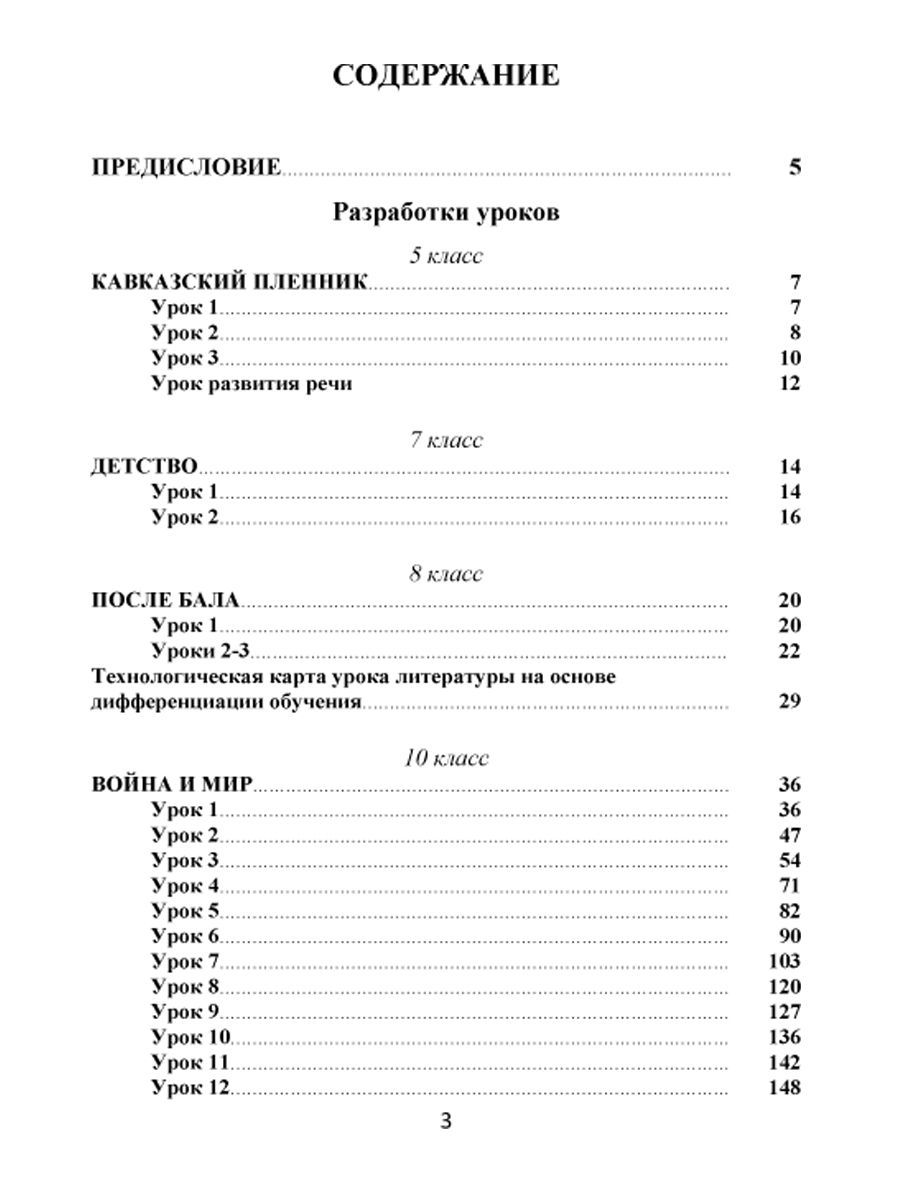 СОДЕРЖАНИЕ

ПРЕДИСЛОВИЕ 5

Разработки уроков

5 класс

КАВКАЗСКИЙ ПЛЕННИК 7
Урок 1 7
Урок 2 8
Урок 3 10
Урок развития речи 12

7 класс

ДЕТСТВО 14
Урок 1 14
Урок 2 16

8 класс

ПОСЛЕ БАЛА 20
Урок 1 20
Уроки 2-3 22
Технологическая карта урока литературы на основе дифференциации обучения 29

10 класс

ВОЙНА И МИР 36
Урок 1 36
Урок 2 47
Урок 3 54
Урок 4 71
Урок 5 82
Урок 6 90
Урок 7 103
Урок 8 120
Урок 9 127
Урок 10 136
Урок 11 142
Урок 12 148

3